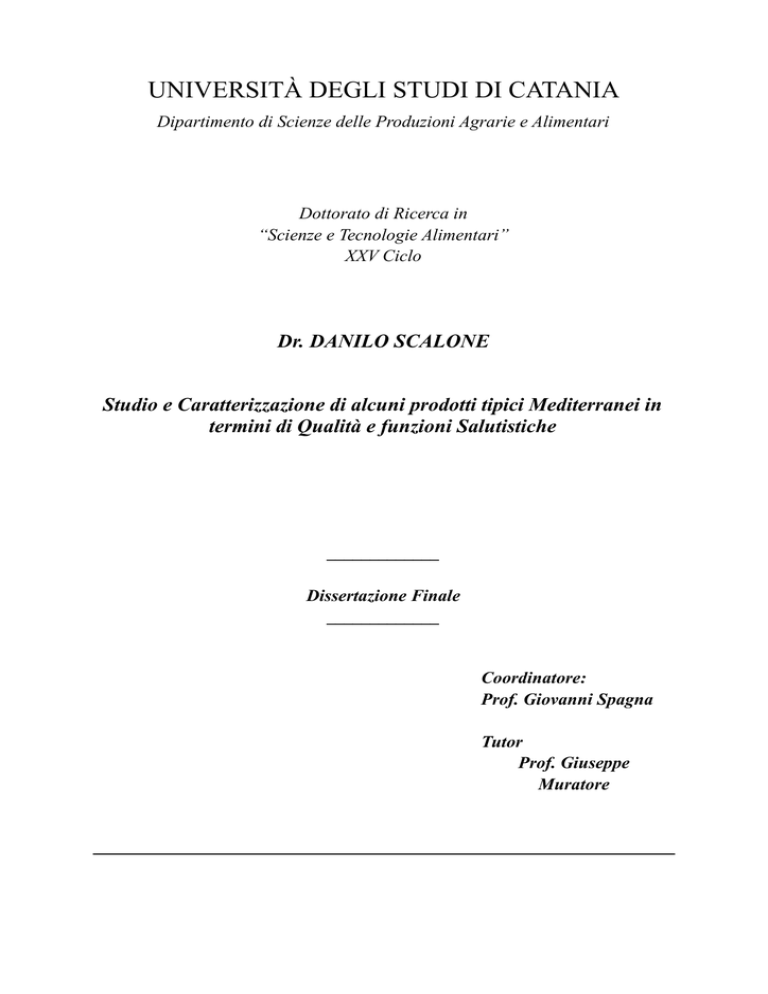 UNIVERSITÀ DEGLI STUDI DI CATANIA
Dipartimento di Scienze delle Produzioni Agrarie e Alimentari

Dottorato di Ricerca in
“Scienze e Tecnologie Alimentari”
XXV Ciclo

Dr. DANILO SCALONE

Studio e Caratterizzazione di alcuni prodotti tipici Mediterranei in termini di Qualità e funzioni Salutistiche

Dissertazione Finale

Coordinatore:
Prof. Giovanni Spagna

Tutor
Prof. Giuseppe Muratore